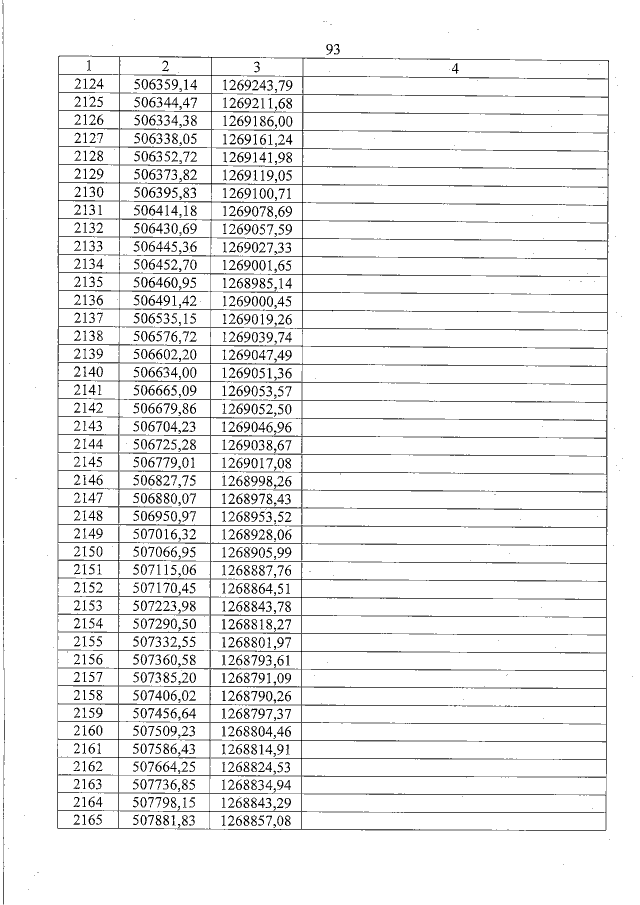 93

| 1 | 2 | 3 | 4 |
|---|---|---|---|
| 2124 | 506359,14 | 1269243,79 | |
| 2125 | 506344,47 | 1269211,68 | |
| 2126 | 506334,38 | 1269186,00 | |
| 2127 | 506338,05 | 1269161,24 | |
| 2128 | 506352,72 | 1269141,98 | |
| 2129 | 506373,82 | 1269119,05 | |
| 2130 | 506395,83 | 1269100,71 | |
| 2131 | 506414,18 | 1269078,69 | |
| 2132 | 506430,69 | 1269057,59 | |
| 2133 | 506445,36 | 1269027,33 | |
| 2134 | 506452,70 | 1269001,65 | |
| 2135 | 506460,95 | 1268985,14 | |
| 2136 | 506491,42 | 1269000,45 | |
| 2137 | 506535,15 | 1269019,26 | |
| 2138 | 506576,72 | 1269039,74 | |
| 2139 | 506602,20 | 1269047,49 | |
| 2140 | 506634,00 | 1269051,36 | |
| 2141 | 506665,09 | 1269053,57 | |
| 2142 | 506679,86 | 1269052,50 | |
| 2143 | 506704,23 | 1269046,96 | |
| 2144 | 506725,28 | 1269038,67 | |
| 2145 | 506779,01 | 1269017,08 | |
| 2146 | 506827,75 | 1268998,26 | |
| 2147 | 506880,07 | 1268978,43 | |
| 2148 | 506950,97 | 1268953,52 | |
| 2149 | 507016,32 | 1268928,06 | |
| 2150 | 507066,95 | 1268905,99 | |
| 2151 | 507115,06 | 1268887,76 | |
| 2152 | 507170,45 | 1268864,51 | |
| 2153 | 507223,98 | 1268843,78 | |
| 2154 | 507290,50 | 1268818,27 | |
| 2155 | 507332,55 | 1268801,97 | |
| 2156 | 507360,58 | 1268793,61 | |
| 2157 | 507385,20 | 1268791,09 | |
| 2158 | 507406,02 | 1268790,26 | |
| 2159 | 507456,64 | 1268797,37 | |
| 2160 | 507509,23 | 1268804,46 | |
| 2161 | 507586,43 | 1268814,91 | |
| 2162 | 507664,25 | 1268824,53 | |
| 2163 | 507736,85 | 1268834,94 | |
| 2164 | 507798,15 | 1268843,29 | |
| 2165 | 507881,83 | 1268857,08 | |